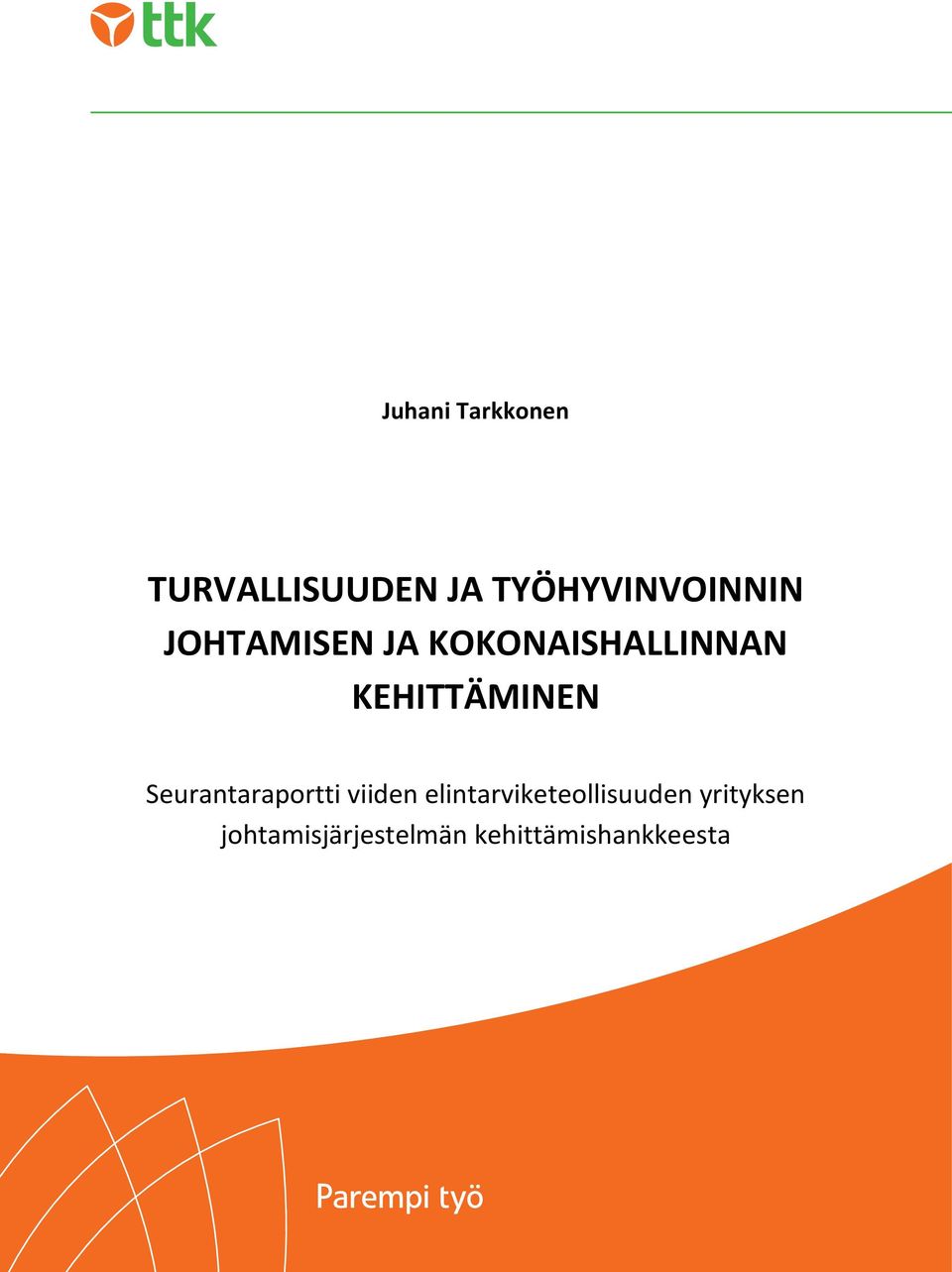 ttk

Juhani Tarkkonen

TURVALLISUUDEN JA TYÖHYVINVOINNIN JOHTAMISEN JA KOKONAISHALLINNAN KEHITTÄMINEN

Seurantaraportti viiden elintarviketeollisuuden yrityksen johtamisjärjestelmän kehittämishankkeesta

Parempi työ